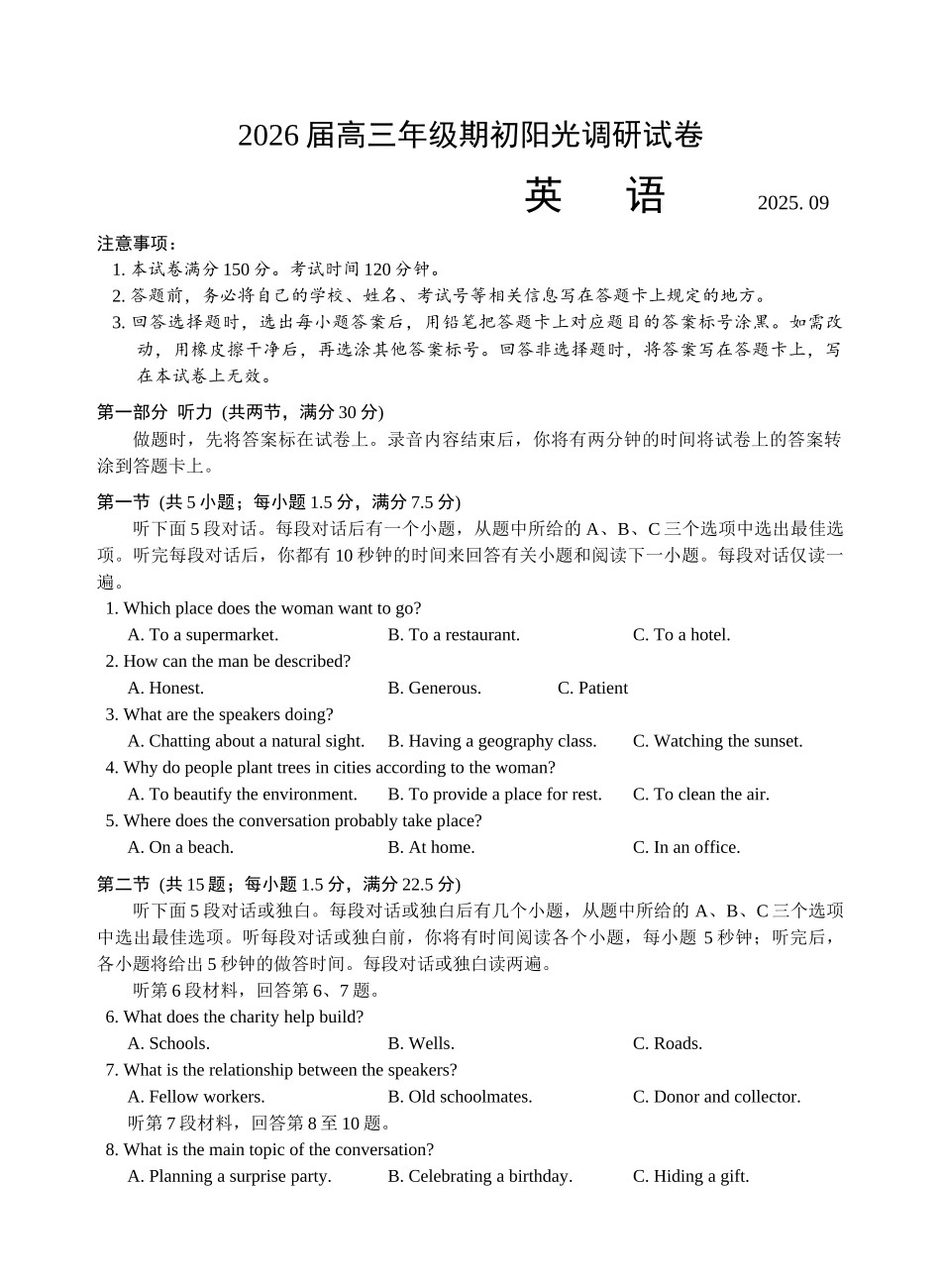 2026 届高三年级期初阳光调研试卷

英　语

2025. 09

注意事项：

1. 本试卷满分 150 分。考试时间 120 分钟。

2. 答题前，务必将自己的学校、姓名、考试号等相关信息写在答题卡上规定的地方。

3. 回答选择题时，选出每小题答案后，用铅笔把答题卡上对应题目的答案标号涂黑。如需改动，用橡皮擦干净后，再选涂其他答案标号。回答非选择题时，将答案写在答题卡上，写在本试卷上无效。

第一部分 听力 (共两节，满分 30 分)

做题时，先将答案标在试卷上。录音内容结束后，你将有两分钟的时间将试卷上的答案转涂到答题卡上。

第一节 (共 5 小题；每小题 1.5 分，满分 7.5 分)

听下面 5 段对话。每段对话后有一个小题，从题中所给的 A、B、C 三个选项中选出最佳选项。听完每段对话后，你都有 10 秒钟的时间来回答有关小题和阅读下一小题。每段对话仅读一遍。

1. Which place does the woman want to go?

A. To a supermarket.　B. To a restaurant.　C. To a hotel.

2. How can the man be described?

A. Honest.　B. Generous.　C. Patient

3. What are the speakers doing?

A. Chatting about a natural sight.　B. Having a geography class.　C. Watching the sunset.

4. Why do people plant trees in cities according to the woman?

A. To beautify the environment.　B. To provide a place for rest.　C. To clean the air.

5. Where does the conversation probably take place?

A. On a beach.　B. At home.　C. In an office.

第二节 (共 15 题；每小题 1.5 分，满分 22.5 分)

听下面 5 段对话或独白。每段对话或独白后有几个小题，从题中所给的 A、B、C 三个选项中选出最佳选项。听每段对话或独白前，你将有时间阅读各个小题，每小题 5 秒钟；听完后，各小题将给出 5 秒钟的做答时间。每段对话或独白读两遍。

听第 6 段材料，回答第 6、7 题。

6. What does the charity help build?

A. Schools.　B. Wells.　C. Roads.

7. What is the relationship between the speakers?

A. Fellow workers.　B. Old schoolmates.　C. Donor and collector.

听第 7 段材料，回答第 8 至 10 题。

8. What is the main topic of the conversation?

A. Planning a surprise party.　B. Celebrating a birthday.　C. Hiding a gift.